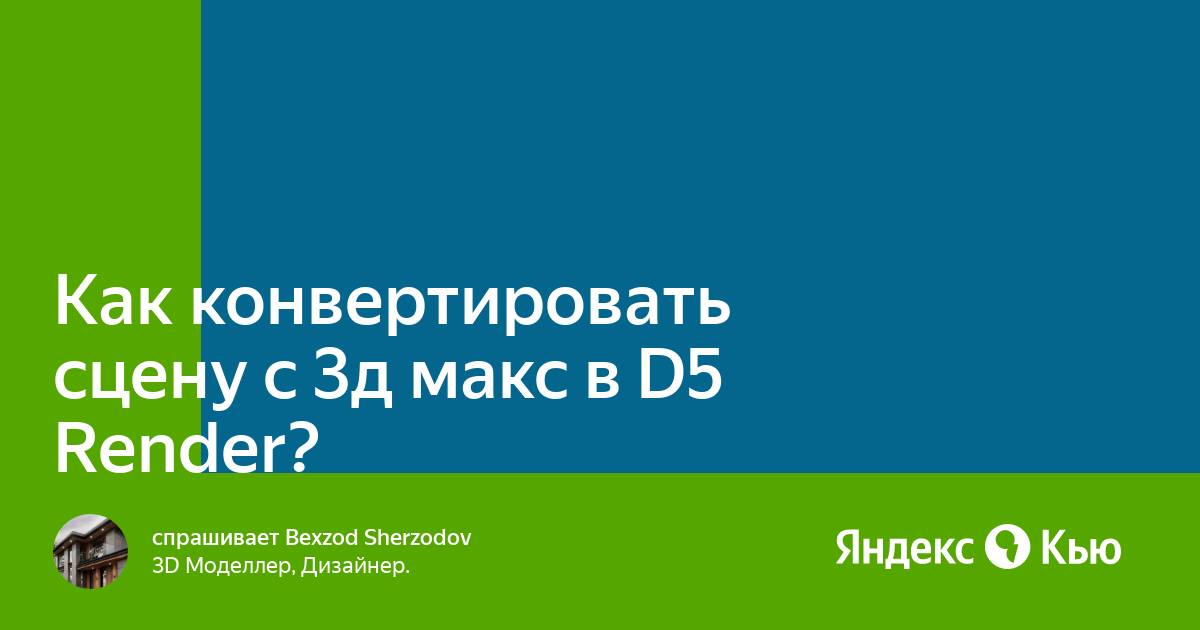 Как конвертировать сцену с 3д макс в D5 Render?

спрашивает Bexzod Sherzodov
3D Моделлер, Дизайнер.

Яндекс Кью